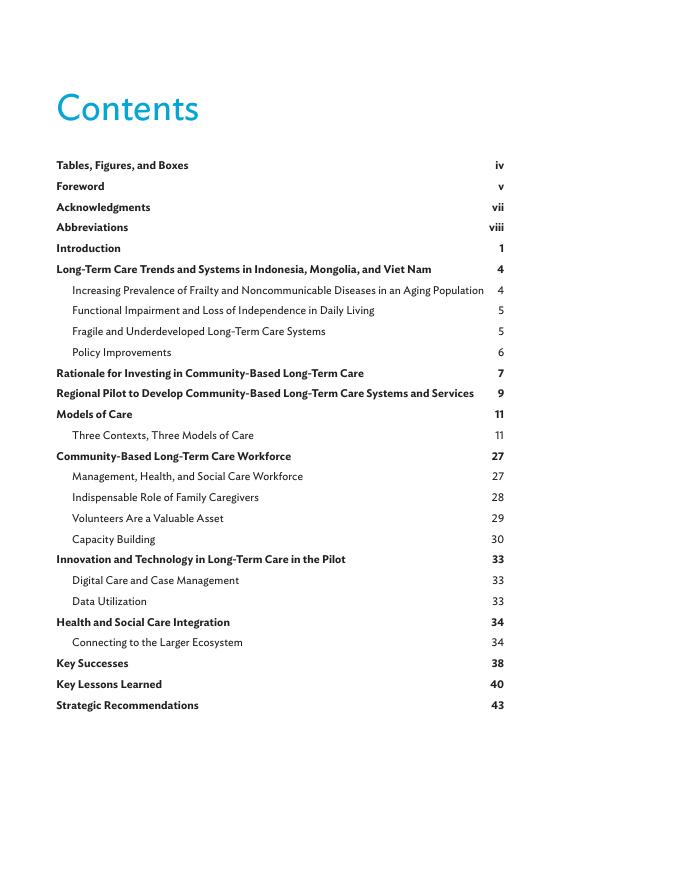 Contents

Tables, Figures, and Boxes iv
Foreword v
Acknowledgments vii
Abbreviations viii
Introduction 1
Long-Term Care Trends and Systems in Indonesia, Mongolia, and Viet Nam 4
Increasing Prevalence of Frailty and Noncommunicable Diseases in an Aging Population 4
Functional Impairment and Loss of Independence in Daily Living 5
Fragile and Underdeveloped Long-Term Care Systems 5
Policy Improvements 6
Rationale for Investing in Community-Based Long-Term Care 7
Regional Pilot to Develop Community-Based Long-Term Care Systems and Services 9
Models of Care 11
Three Contexts, Three Models of Care 11
Community-Based Long-Term Care Workforce 27
Management, Health, and Social Care Workforce 27
Indispensable Role of Family Caregivers 28
Volunteers Are a Valuable Asset 29
Capacity Building 30
Innovation and Technology in Long-Term Care in the Pilot 33
Digital Care and Case Management 33
Data Utilization 33
Health and Social Care Integration 34
Connecting to the Larger Ecosystem 34
Key Successes 38
Key Lessons Learned 40
Strategic Recommendations 43